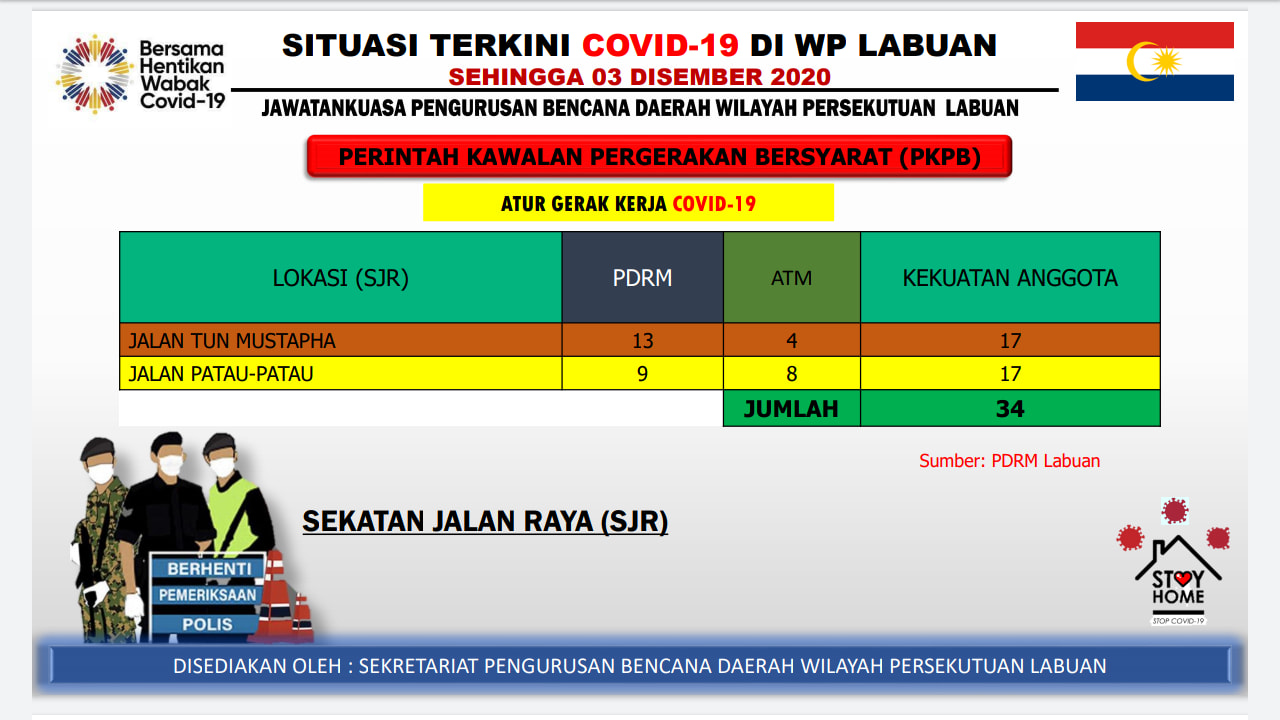 Bersama Hentikan Wabak Covid-19

SITUASI TERKINI COVID-19 DI WP LABUAN

SEHINGGA 03 DISEMBER 2020

JAWATANKUASA PENGURUSAN BENCANA DAERAH WILAYAH PERSEKUTUAN LABUAN

PERINTAH KAWALAN PERGERAKAN BERSYARAT (PKPB)

ATUR GERAK KERJA COVID-19

| LOKASI (SJR) | PDRM | ATM | KEKUATAN ANGGOTA |
|---|---|---|---|
| JALAN TUN MUSTAPHA | 13 | 4 | 17 |
| JALAN PATAU-PATAU | 9 | 8 | 17 |
| | | JUMLAH | 34 |

Sumber: PDRM Labuan

SEKATAN JALAN RAYA (SJR)

BERHENTI
PEMERIKSAAN
POLIS

STAY HOME
STOP COVID-19

DISEDIAKAN OLEH : SEKRETARIAT PENGURUSAN BENCANA DAERAH WILAYAH PERSEKUTUAN LABUAN